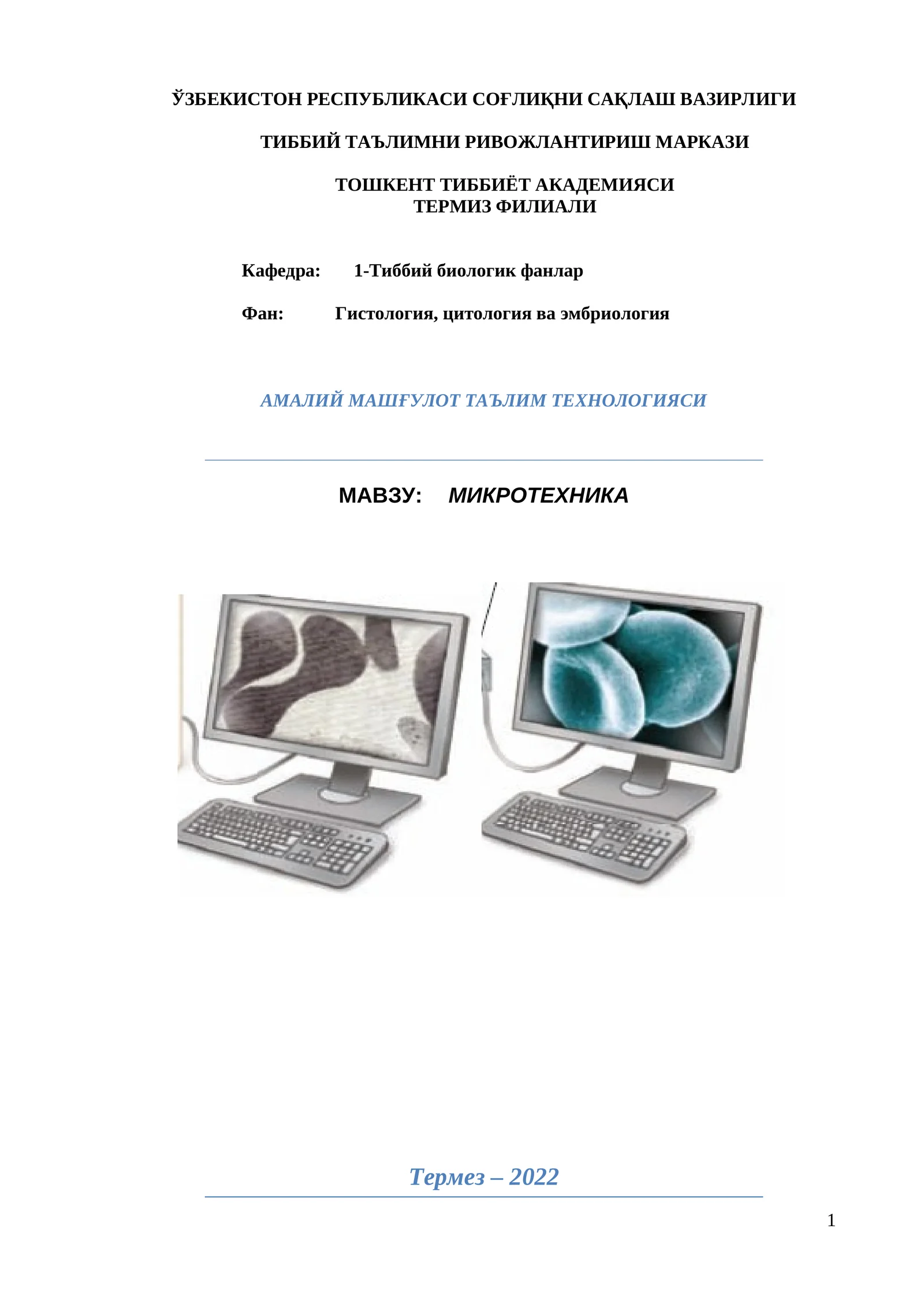 ЎЗБЕКИСТОН РЕСПУБЛИКАСИ СОҒЛИҚНИ САҚЛАШ ВАЗИРЛИГИ

ТИББИЙ ТАЪЛИМНИ РИВОЖЛАНТИРИШ МАРКАЗИ

ТОШКЕНТ ТИББИЁТ АКАДЕМИЯСИ
ТЕРМИЗ ФИЛИАЛИ

Кафедра: 1-Тиббий биологик фанлар

Фан: Гистология, цитология ва эмбриология

АМАЛИЙ МАШҒУЛОТ ТАЪЛИМ ТЕХНОЛОГИЯСИ

МАВЗУ: МИКРОТЕХНИКА

Термез – 2022

1